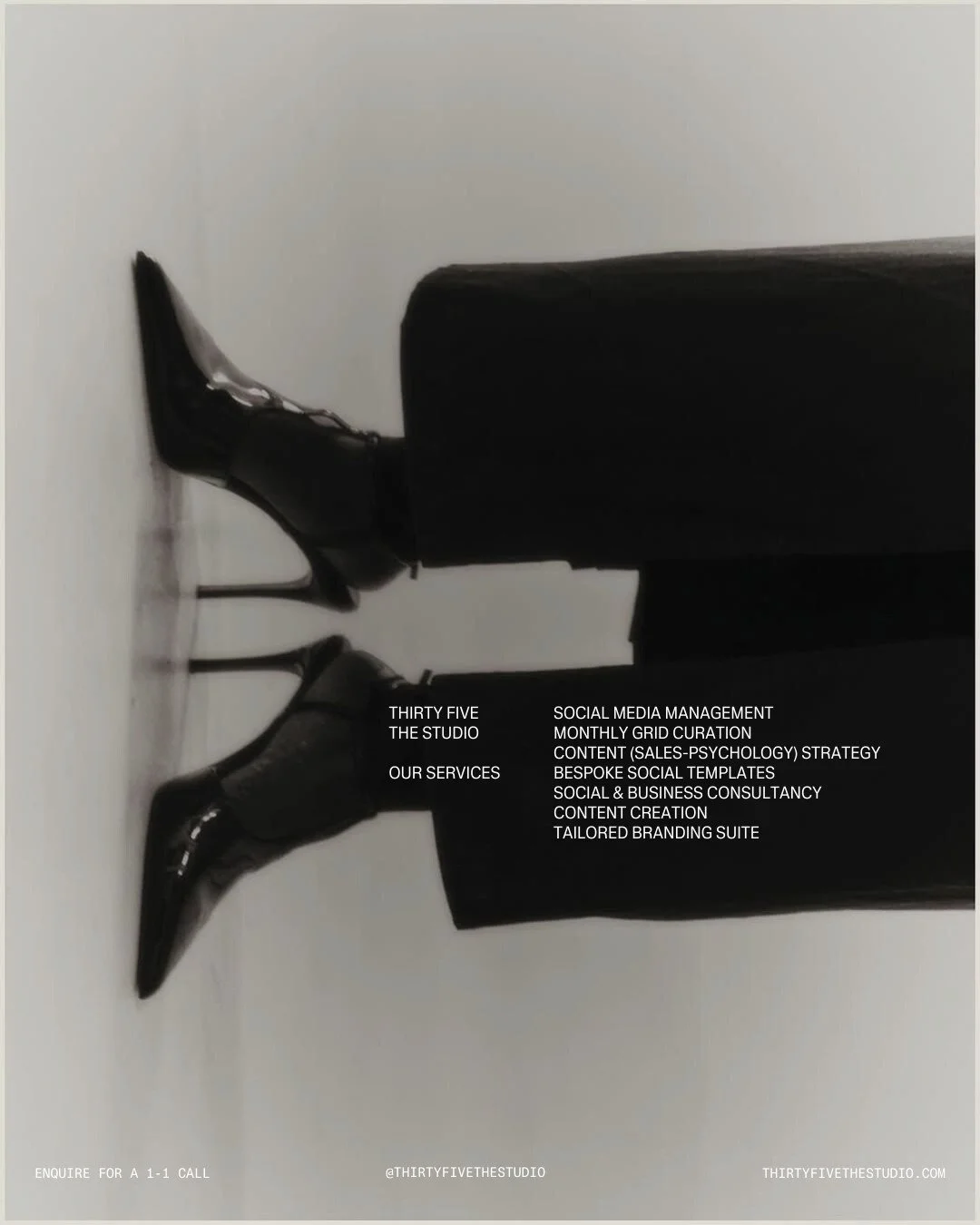 THIRTY FIVE
THE STUDIO

OUR SERVICES

SOCIAL MEDIA MANAGEMENT
MONTHLY GRID CURATION
CONTENT (SALES-PSYCHOLOGY) STRATEGY
BESPOKE SOCIAL TEMPLATES
SOCIAL & BUSINESS CONSULTANCY
CONTENT CREATION
TAILORED BRANDING SUITE

ENQUIRE FOR A 1-1 CALL

@THIRTYFIVETHESTUDIO

THIRTYFIVETHESTUDIO.COM